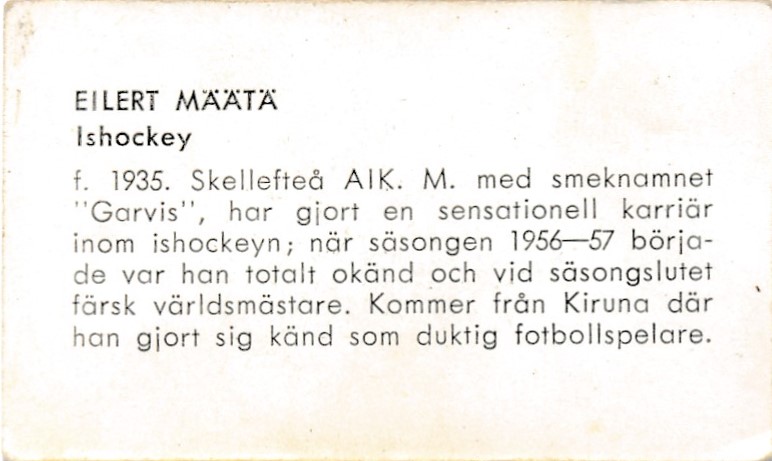 EILERT MÄÄTÄ
Ishockey

f. 1935. Skellefteå AIK. M. med smeknamnet "Garvis", har gjort en sensationell karriär inom ishockeyn; när säsongen 1956—57 började var han totalt okänd och vid säsongslutet färsk världsmästare. Kommer från Kiruna där han gjort sig känd som duktig fotbollspelare.